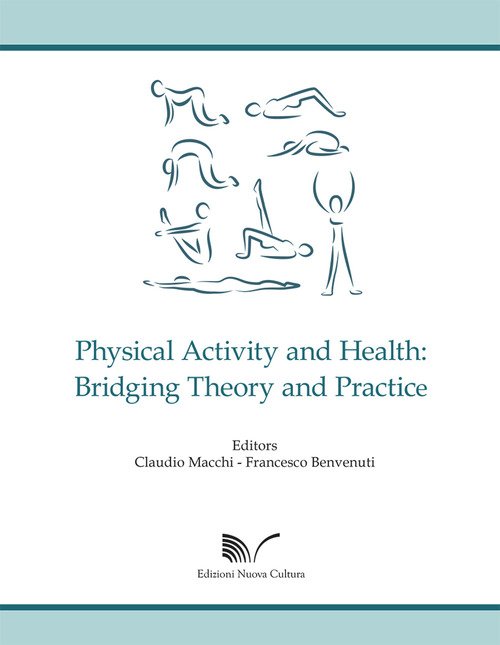 Physical Activity and Health:
Bridging Theory and Practice

Editors
Claudio Macchi - Francesco Benvenuti

Edizioni Nuova Cultura